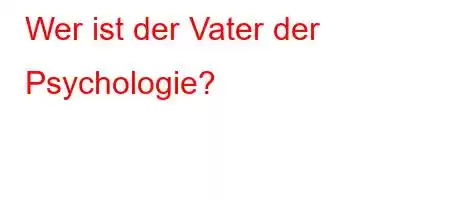 Wer ist der Vater der Psychologie?